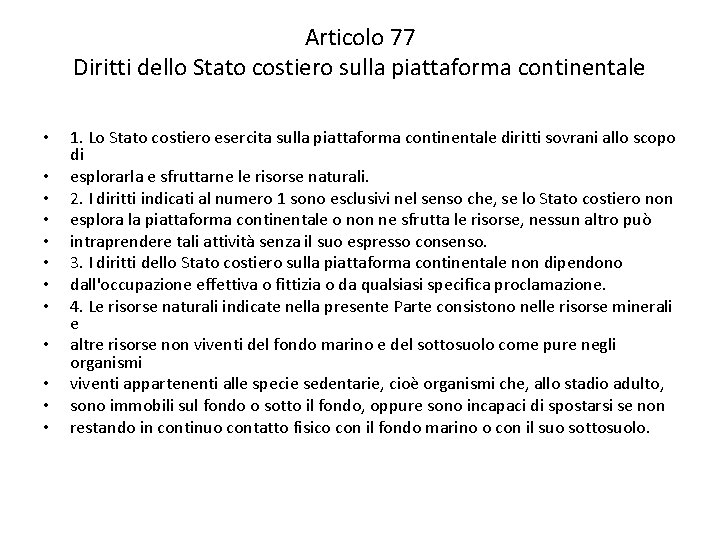 Articolo 77
Diritti dello Stato costiero sulla piattaforma continentale

• 1. Lo Stato costiero esercita sulla piattaforma continentale diritti sovrani allo scopo di
• esplorarla e sfruttarne le risorse naturali.
• 2. I diritti indicati al numero 1 sono esclusivi nel senso che, se lo Stato costiero non
• esplora la piattaforma continentale o non ne sfrutta le risorse, nessun altro può
• intraprendere tali attività senza il suo espresso consenso.
• 3. I diritti dello Stato costiero sulla piattaforma continentale non dipendono
• dall'occupazione effettiva o fittizia o da qualsiasi specifica proclamazione.
• 4. Le risorse naturali indicate nella presente Parte consistono nelle risorse minerali e
• altre risorse non viventi del fondo marino e del sottosuolo come pure negli organismi
• viventi appartenenti alle specie sedentarie, cioè organismi che, allo stadio adulto,
• sono immobili sul fondo o sotto il fondo, oppure sono incapaci di spostarsi se non
• restando in continuo contatto fisico con il fondo marino o con il suo sottosuolo.